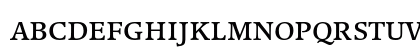 ABCDEFGHIJKLMNOPQRSTUV